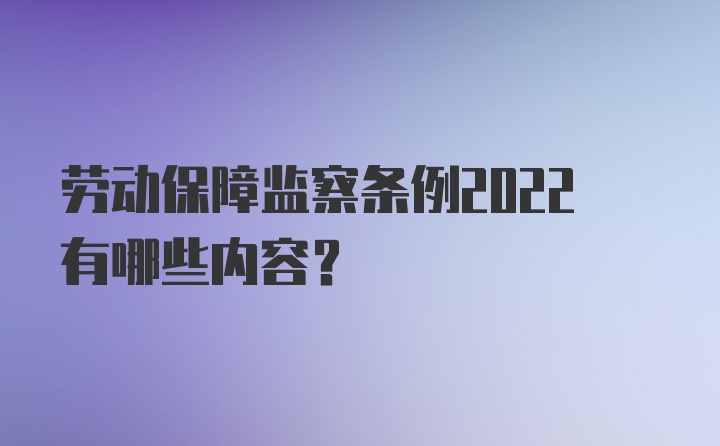 劳动保障监察条例2022有哪些内容？